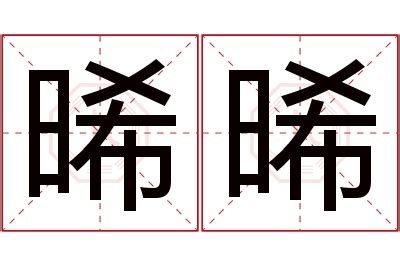 晞晞